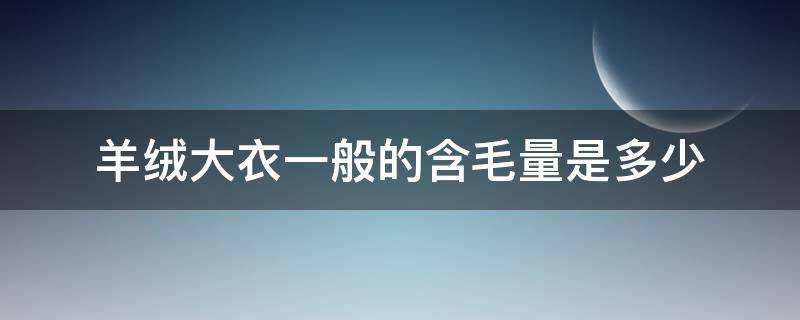 羊绒大衣一般的含毛量是多少